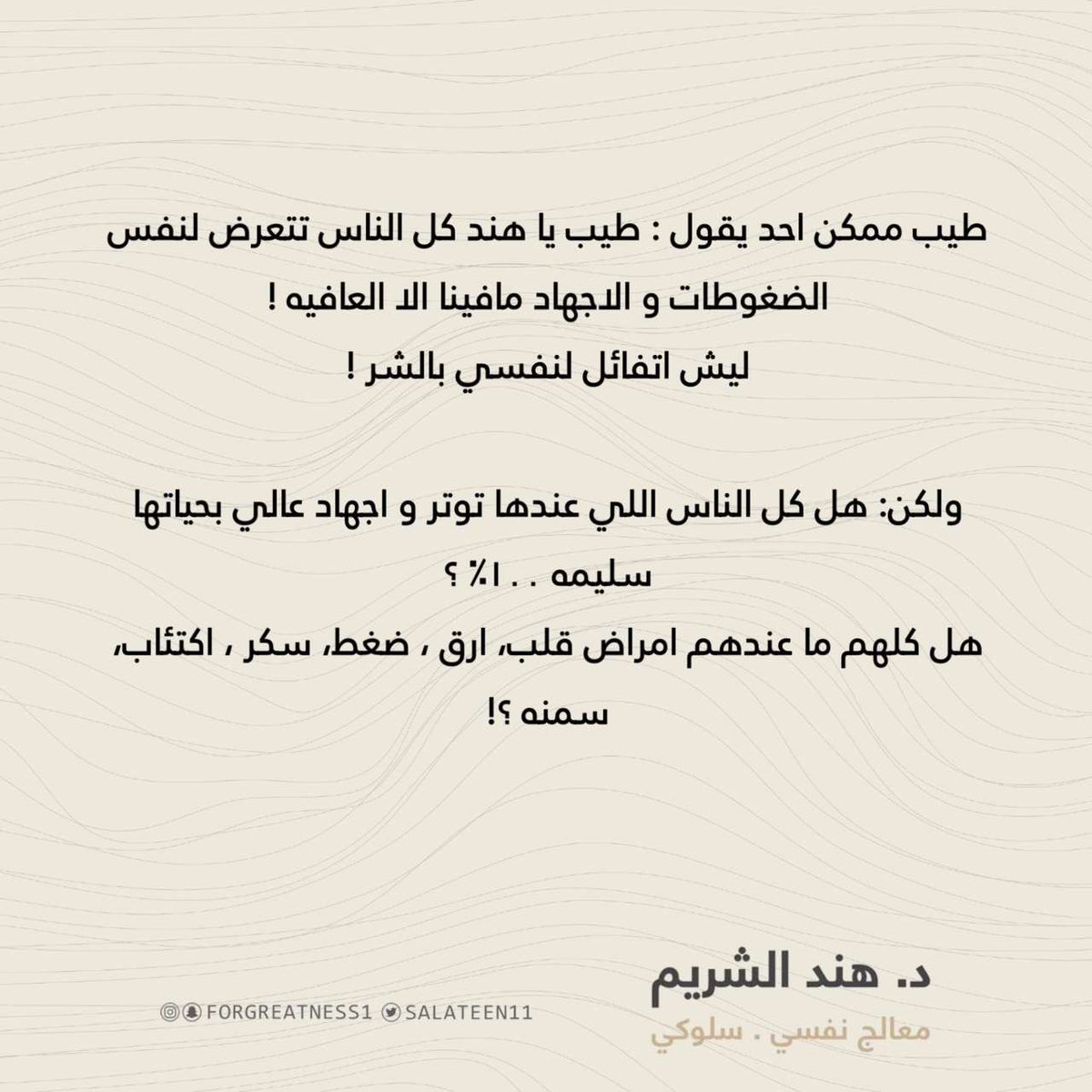 طيب ممكن احد يقول : طيب يا هند كل الناس تتعرض لنفس الضغوطات و الاجهاد مافينا الا العافيه !
ليش اتفائل لنفسي بالشر !

ولكن: هل كل الناس اللي عندها توتر و اجهاد عالي بحياتها سليمه ١٠٠٪ ؟
هل كلهم ما عندهم امراض قلب، ارق ، ضغط، سكر ، اكتئاب، سمنه ؟!

د. هند الشريم
معالج نفسي . سلوكي

FORGREATNESS1 SALATEEN11